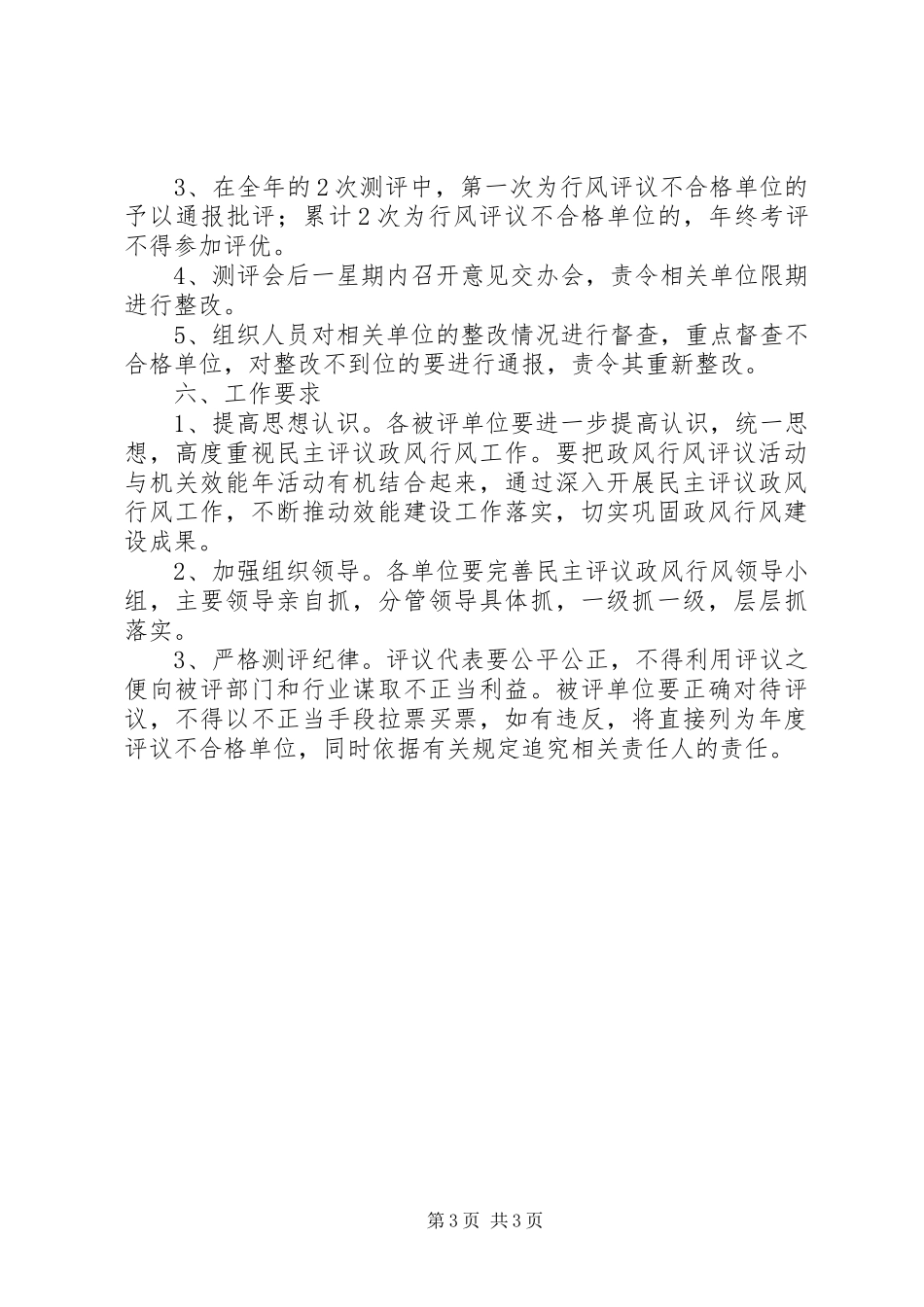 3、在全年的2次测评中，第一次为行风评议不合格单位的予以通报批评；累计2次为行风评议不合格单位的，年终考评不得参加评优。

4、测评会后一星期内召开意见交办会，责令相关单位限期进行整改。

5、组织人员对相关单位的整改情况进行督查，重点督查不合格单位，对整改不到位的要进行通报，责令其重新整改。

六、工作要求

1、提高思想认识。各被评单位要进一步提高认识，统一思想，高度重视民主评议政风行风工作。要把政风行风评议活动与机关效能年活动有机结合起来，通过深入开展民主评议政风行风工作，不断推动效能建设工作落实，切实巩固政风行风建设成果。

2、加强组织领导。各单位要完善民主评议政风行风领导小组，主要领导亲自抓，分管领导具体抓，一级抓一级，层层抓落实。

3、严格测评纪律。评议代表要公平公正，不得利用评议之便向被评部门和行业谋取不正当利益。被评单位要正确对待评议，不得以不正当手段拉票买票，如有违反，将直接列为年度评议不合格单位，同时依据有关规定追究相关责任人的责任。

第3页 共3页